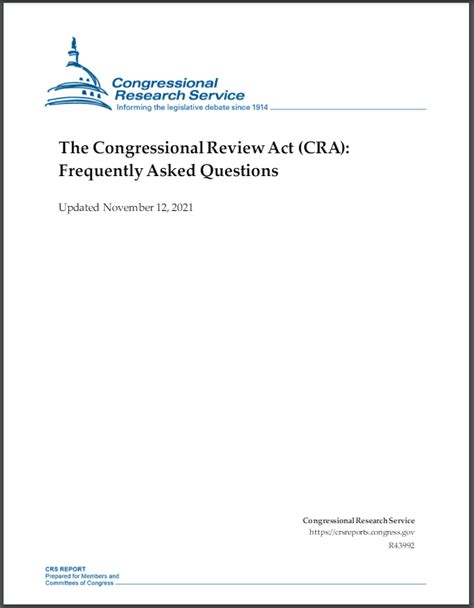 Congressional Research Service
Informing the legislative debate since 1914

The Congressional Review Act (CRA): Frequently Asked Questions

Updated November 12, 2021

Congressional Research Service
https://crsreports.congress.gov
R43992

CRS REPORT
Prepared for Members and Committees of Congress